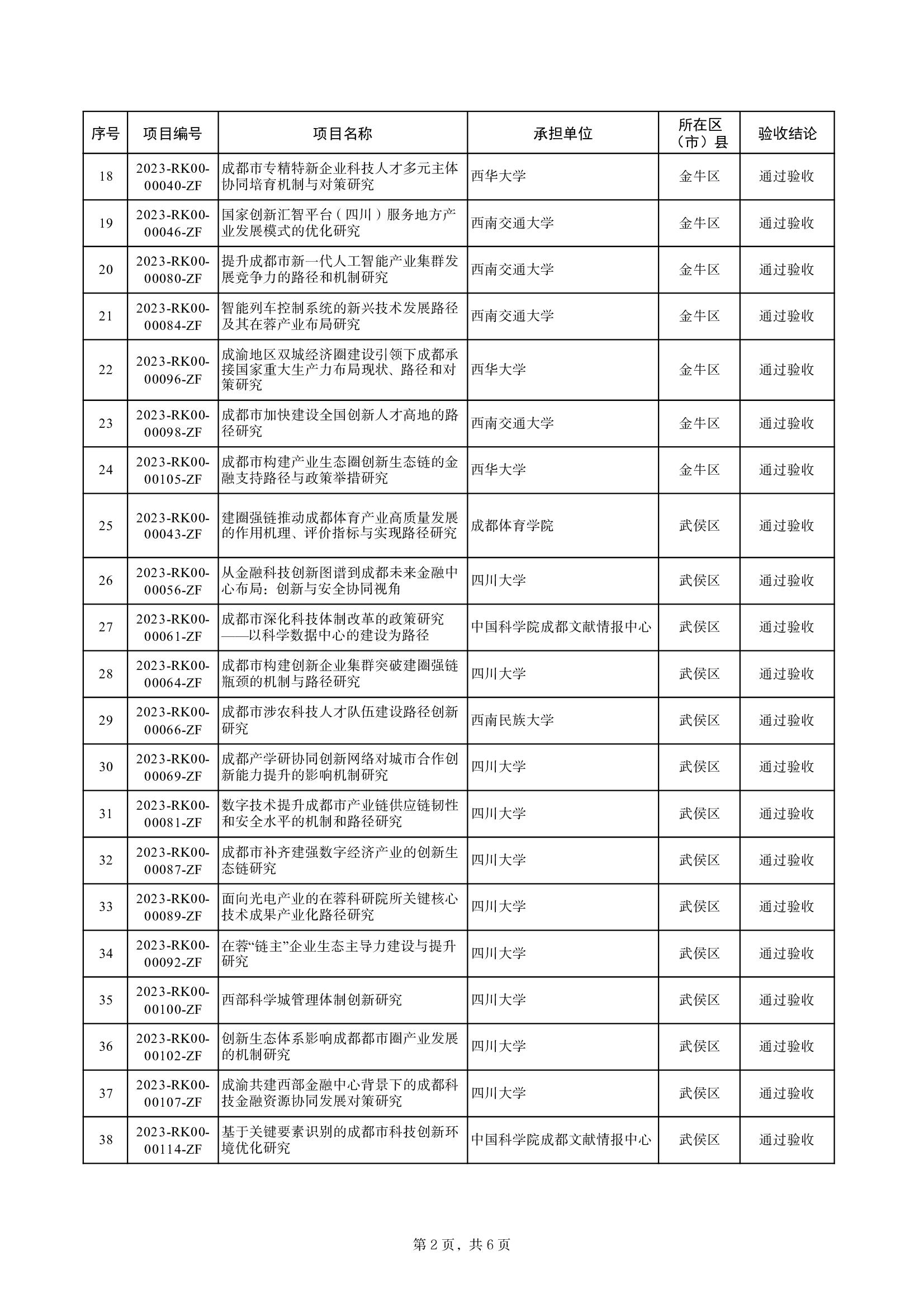 | 序号 | 项目编号 | 项目名称 | 承担单位 | 所在区（市）县 | 验收结论 |
|---|---|---|---|---|---|
| 18 | 2023-RK00-00040-ZF | 成都市专精特新企业科技人才多元主体协同培育机制与对策研究 | 西华大学 | 金牛区 | 通过验收 |
| 19 | 2023-RK00-00046-ZF | 国家创新汇智平台（四川）服务地方产业发展模式的优化研究 | 西南交通大学 | 金牛区 | 通过验收 |
| 20 | 2023-RK00-00080-ZF | 提升成都市新一代人工智能产业集群发展竞争力的路径和机制研究 | 西南交通大学 | 金牛区 | 通过验收 |
| 21 | 2023-RK00-00084-ZF | 智能列车控制系统的新兴技术发展路径及其在蓉产业布局研究 | 西南交通大学 | 金牛区 | 通过验收 |
| 22 | 2023-RK00-00096-ZF | 成渝地区双城经济圈建设引领下成都承接国家重大生产力布局现状、路径和对策研究 | 西华大学 | 金牛区 | 通过验收 |
| 23 | 2023-RK00-00098-ZF | 成都市加快建设全国创新人才高地的路径研究 | 西南交通大学 | 金牛区 | 通过验收 |
| 24 | 2023-RK00-00105-ZF | 成都市构建产业生态圈创新生态链的金融支持路径与政策举措研究 | 西华大学 | 金牛区 | 通过验收 |
| 25 | 2023-RK00-00043-ZF | 建圈强链推动成都体育产业高质量发展的作用机理、评价指标与实现路径研究 | 成都体育学院 | 武侯区 | 通过验收 |
| 26 | 2023-RK00-00056-ZF | 从金融科技创新图谱到成都未来金融中心布局：创新与安全协同视角 | 四川大学 | 武侯区 | 通过验收 |
| 27 | 2023-RK00-00061-ZF | 成都市深化科技体制改革的政策研究——以科学数据中心的建设为路径 | 中国科学院成都文献情报中心 | 武侯区 | 通过验收 |
| 28 | 2023-RK00-00064-ZF | 成都市构建创新企业集群突破建圈强链瓶颈的机制与路径研究 | 四川大学 | 武侯区 | 通过验收 |
| 29 | 2023-RK00-00066-ZF | 成都市涉农科技人才队伍建设路径创新研究 | 西南民族大学 | 武侯区 | 通过验收 |
| 30 | 2023-RK00-00069-ZF | 成都产学研协同创新网络对城市合作创新能力提升的影响机制研究 | 四川大学 | 武侯区 | 通过验收 |
| 31 | 2023-RK00-00081-ZF | 数字技术提升成都市产业链供应链韧性和安全水平的机制和路径研究 | 四川大学 | 武侯区 | 通过验收 |
| 32 | 2023-RK00-00087-ZF | 成都市补齐建强数字经济产业的创新生态链研究 | 四川大学 | 武侯区 | 通过验收 |
| 33 | 2023-RK00-00089-ZF | 面向光电产业的在蓉科研院所关键核心技术成果产业化路径研究 | 四川大学 | 武侯区 | 通过验收 |
| 34 | 2023-RK00-00092-ZF | 在蓉“链主”企业生态主导力建设与提升研究 | 四川大学 | 武侯区 | 通过验收 |
| 35 | 2023-RK00-00100-ZF | 西部科学城管理体制创新研究 | 四川大学 | 武侯区 | 通过验收 |
| 36 | 2023-RK00-00102-ZF | 创新生态体系影响成都都市圈产业发展的机制研究 | 四川大学 | 武侯区 | 通过验收 |
| 37 | 2023-RK00-00107-ZF | 成渝共建西部金融中心背景下的成都科技金融资源协同发展对策研究 | 四川大学 | 武侯区 | 通过验收 |
| 38 | 2023-RK00-00114-ZF | 基于关键要素识别的成都市科技创新环境优化研究 | 中国科学院成都文献情报中心 | 武侯区 | 通过验收 |

第 2 页，共 6 页